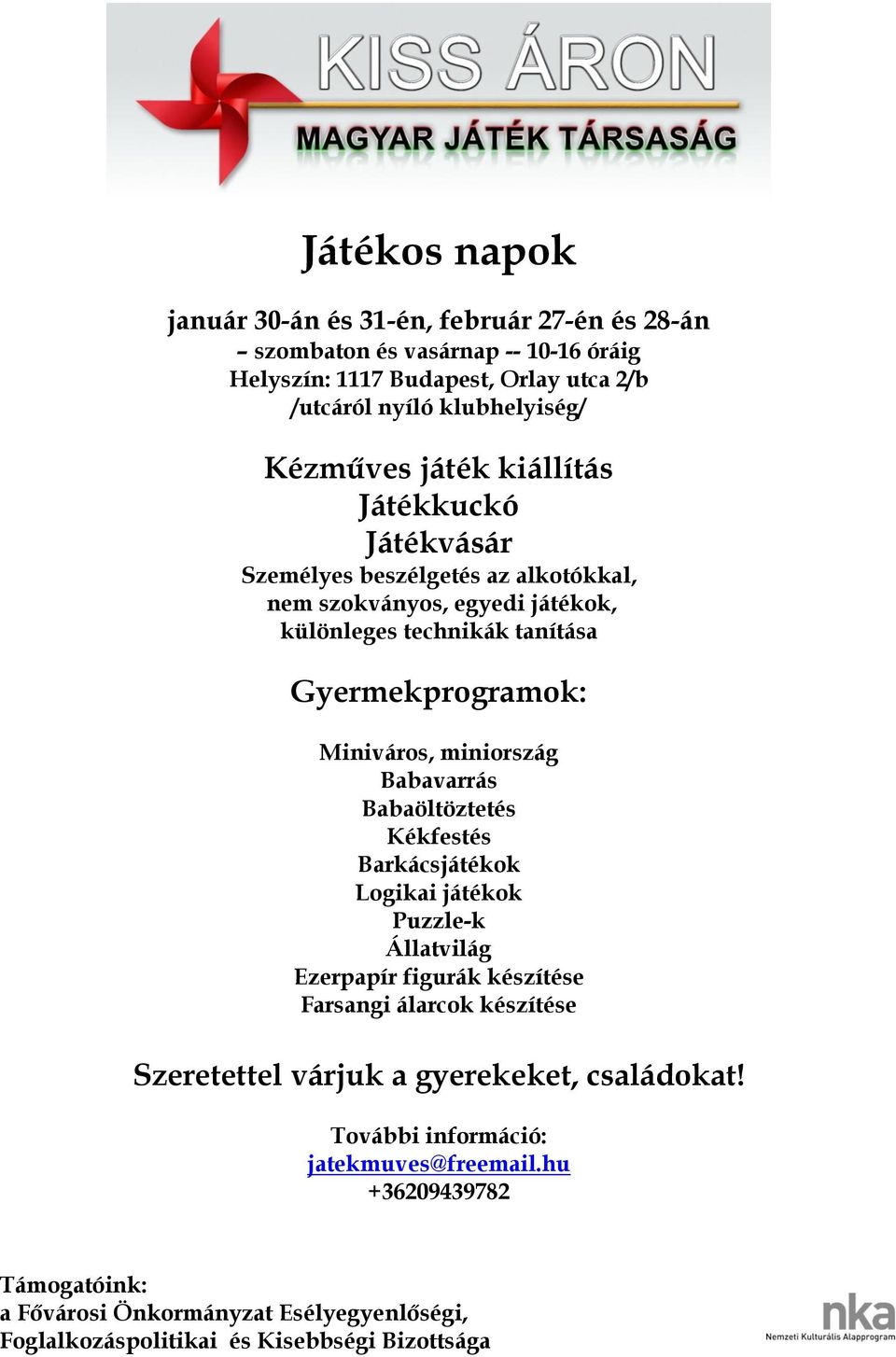 KISS ÁRON
MAGYAR JÁTÉK TÁRSASÁG

Játékos napok

január 30-án és 31-én, február 27-én és 28-án
– szombaton és vasárnap -- 10-16 óráig
Helyszín: 1117 Budapest, Orlay utca 2/b
/utcáról nyíló klubhelyiség/

Kézműves játék kiállítás
Játékkuckó
Játékvásár
Személyes beszélgetés az alkotókkal,
nem szokványos, egyedi játékok,
különleges technikák tanítása

Gyermekprogramok:

Miniváros, miniország
Babavarrás
Babaöltöztetés
Kékfestés
Barkácsjátékok
Logikai játékok
Puzzle-k
Állatvilág
Ezerpapír figurák készítése
Farsangi álarcok készítése

Szeretettel várjuk a gyerekeket, családokat!

További információ:
jatekmuves@freemail.hu
+36209439782

Támogatóink:
a Fővárosi Önkormányzat Esélyegyenlőségi,
Foglalkozáspolitikai és Kisebbségi Bizottsága

nka
Nemzeti Kulturális Alapprogram